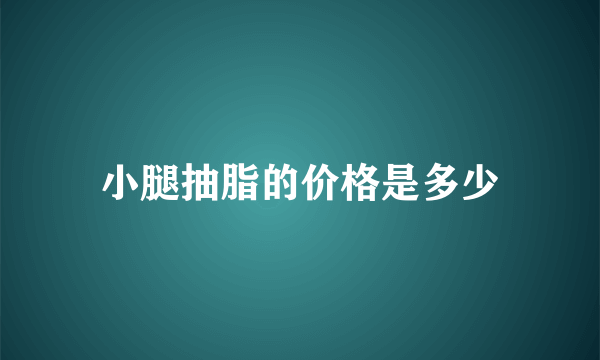 小腿抽脂的价格是多少